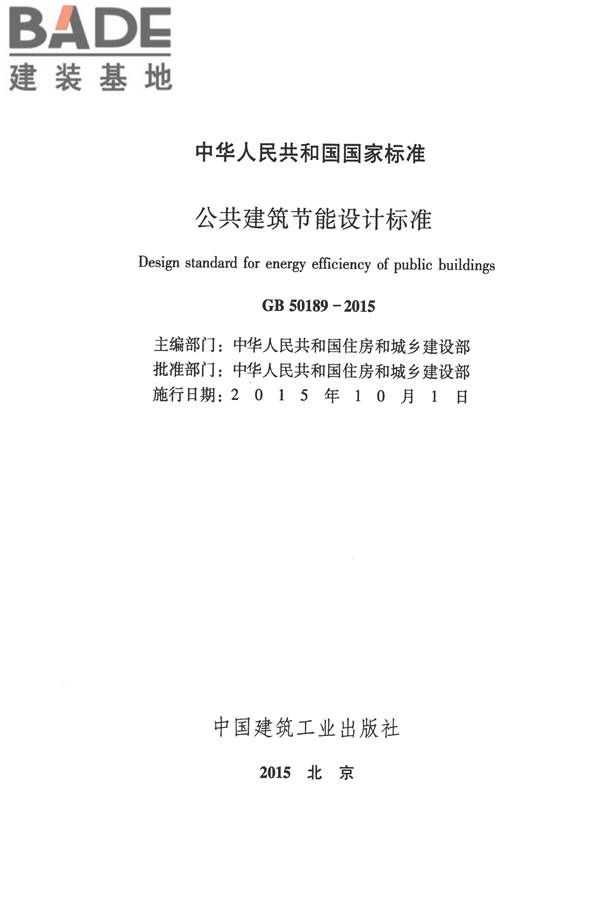 BADE
建装基地

中华人民共和国国家标准

公共建筑节能设计标准

Design standard for energy efficiency of public buildings

GB 50189－2015

主编部门：中华人民共和国住房和城乡建设部
批准部门：中华人民共和国住房和城乡建设部
施行日期：2 0 1 5 年 1 0 月 1 日

中国建筑工业出版社

2015 北 京